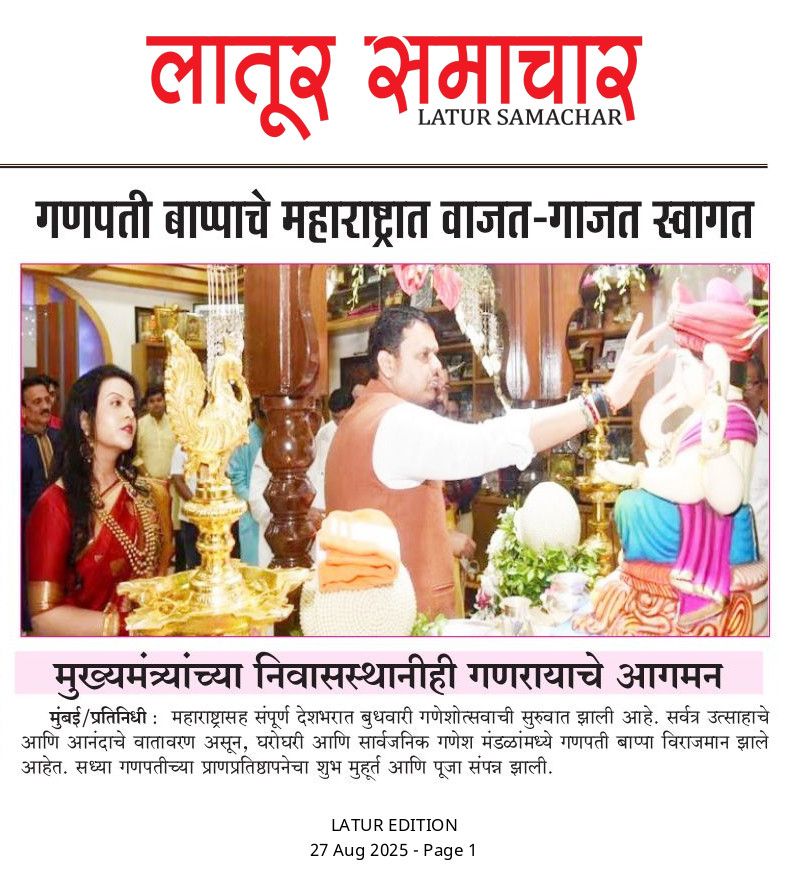 लातूर समाचार
LATUR SAMACHAR

गणपती बाप्पाचे महाराष्ट्रात वाजत-गाजत स्वागत

मुख्यमंत्र्यांच्या निवासस्थानीही गणरायाचे आगमन

मुंबई/प्रतिनिधी : महाराष्ट्रासह संपूर्ण देशभरात बुधवारी गणेशोत्सवाची सुरुवात झाली आहे. सर्वत्र उत्साहाचे आणि आनंदाचे वातावरण असून, घरोघरी आणि सार्वजनिक गणेश मंडळांमध्ये गणपती बाप्पा विराजमान झाले आहेत. सध्या गणपतीच्या प्राणप्रतिष्ठापनेचा शुभ मुहूर्त आणि पूजा संपन्न झाली.

LATUR EDITION
27 Aug 2025 - Page 1